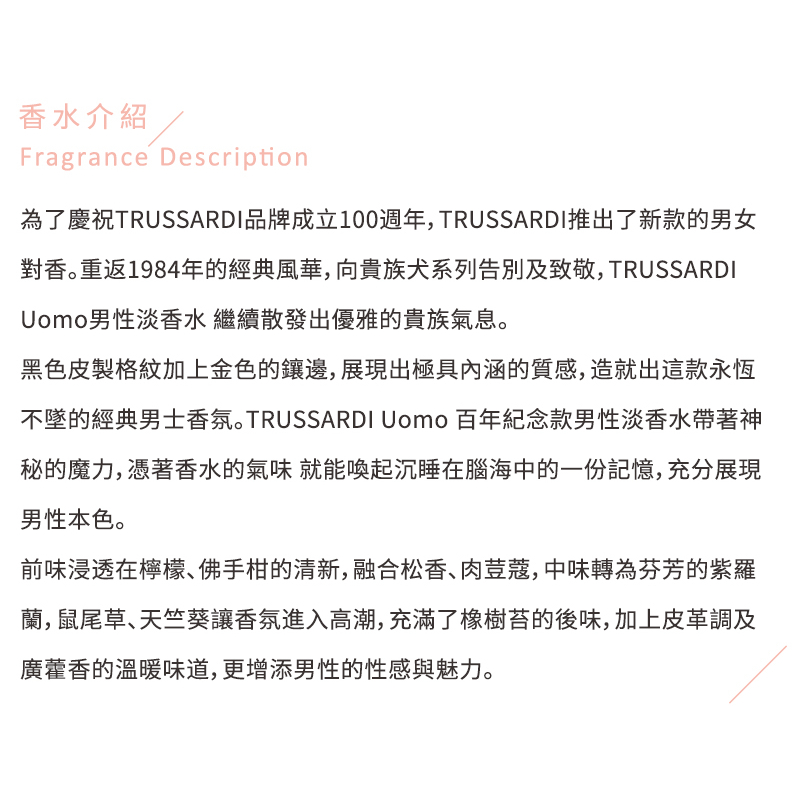 香水介紹
Fragrance Description

為了慶祝TRUSSARDI品牌成立100週年，TRUSSARDI推出了新款的男女對香。重返1984年的經典風華，向貴族犬系列告別及致敬，TRUSSARDI Uomo男性淡香水 繼續散發出優雅的貴族氣息。

黑色皮製格紋加上金色的鑲邊，展現出極具內涵的質感，造就出這款永恆不墜的經典男士香氛。TRUSSARDI Uomo 百年紀念款男性淡香水帶著神秘的魔力，憑著香水的氣味 就能喚起沉睡在腦海中的一份記憶，充分展現男性本色。

前味浸透在檸檬、佛手柑的清新，融合松香、肉荳蔻，中味轉為芬芳的紫羅蘭，鼠尾草、天竺葵讓香氛進入高潮，充滿了橡樹苔的後味，加上皮革調及廣藿香的溫暖味道，更增添男性的性感與魅力。